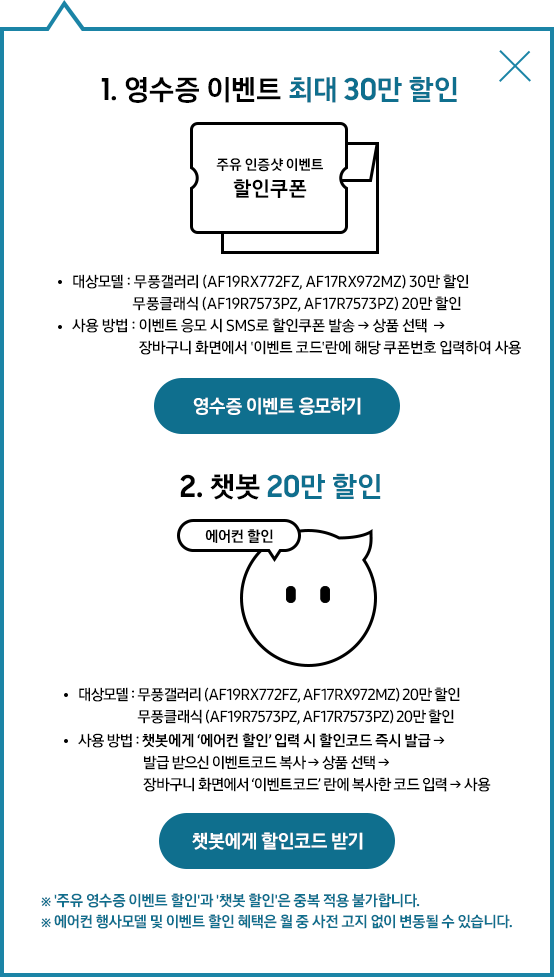 1. 영수증 이벤트 최대 30만 할인

주유 인증샷 이벤트
할인쿠폰

• 대상모델 : 무풍갤러리 (AF19RX772FZ, AF17RX972MZ) 30만 할인
무풍클래식 (AF19R7573PZ, AF17R7573PZ) 20만 할인
• 사용 방법 : 이벤트 응모 시 SMS로 할인쿠폰 발송 → 상품 선택 →
장바구니 화면에서 '이벤트 코드'란에 해당 쿠폰번호 입력하여 사용

영수증 이벤트 응모하기

2. 챗봇 20만 할인

에어컨 할인

• 대상모델 : 무풍갤러리 (AF19RX772FZ, AF17RX972MZ) 20만 할인
무풍클래식 (AF19R7573PZ, AF17R7573PZ) 20만 할인
• 사용 방법 : 챗봇에게 '에어컨 할인' 입력 시 할인코드 즉시 발급 →
발급 받으신 이벤트코드 복사 → 상품 선택 →
장바구니 화면에서 '이벤트코드' 란에 복사한 코드 입력 → 사용

챗봇에게 할인코드 받기

※ '주유 영수증 이벤트 할인'과 '챗봇 할인'은 중복 적용 불가합니다.
※ 에어컨 행사모델 및 이벤트 할인 혜택은 월 중 사전 고지 없이 변동될 수 있습니다.